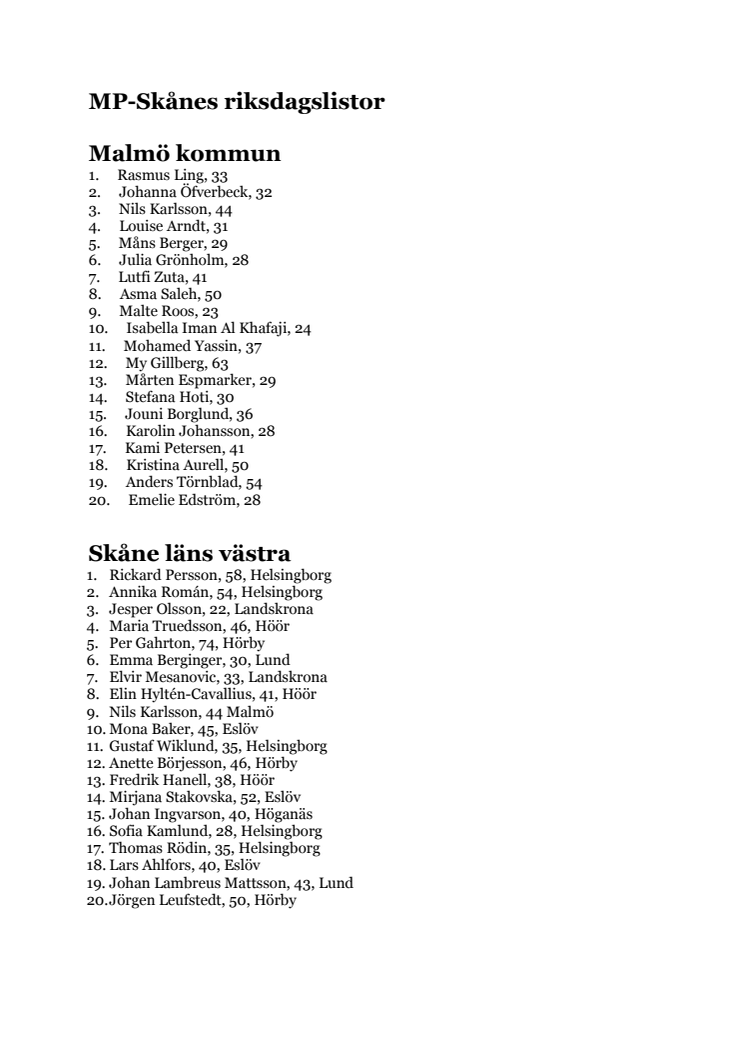 MP-Skånes riksdagslistor

Malmö kommun
1. Rasmus Ling, 33
2. Johanna Öfverbeck, 32
3. Nils Karlsson, 44
4. Louise Arndt, 31
5. Måns Berger, 29
6. Julia Grönholm, 28
7. Lutfi Zuta, 41
8. Asma Saleh, 50
9. Malte Roos, 23
10. Isabella Iman Al Khafaji, 24
11. Mohamed Yassin, 37
12. My Gillberg, 63
13. Mårten Espmarker, 29
14. Stefana Hoti, 30
15. Jouni Borglund, 36
16. Karolin Johansson, 28
17. Kami Petersen, 41
18. Kristina Aurell, 50
19. Anders Törnblad, 54
20. Emelie Edström, 28

Skåne läns västra
1. Rickard Persson, 58, Helsingborg
2. Annika Román, 54, Helsingborg
3. Jesper Olsson, 22, Landskrona
4. Maria Truedsson, 46, Höör
5. Per Gahrton, 74, Hörby
6. Emma Berginger, 30, Lund
7. Elvir Mesanovic, 33, Landskrona
8. Elin Hyltén-Cavallius, 41, Höör
9. Nils Karlsson, 44 Malmö
10. Mona Baker, 45, Eslöv
11. Gustaf Wiklund, 35, Helsingborg
12. Anette Börjesson, 46, Hörby
13. Fredrik Hanell, 38, Höör
14. Mirjana Stakovska, 52, Eslöv
15. Johan Ingvarson, 40, Höganäs
16. Sofia Kamlund, 28, Helsingborg
17. Thomas Rödin, 35, Helsingborg
18. Lars Ahlfors, 40, Eslöv
19. Johan Lambreus Mattsson, 43, Lund
20. Jörgen Leufstedt, 50, Hörby